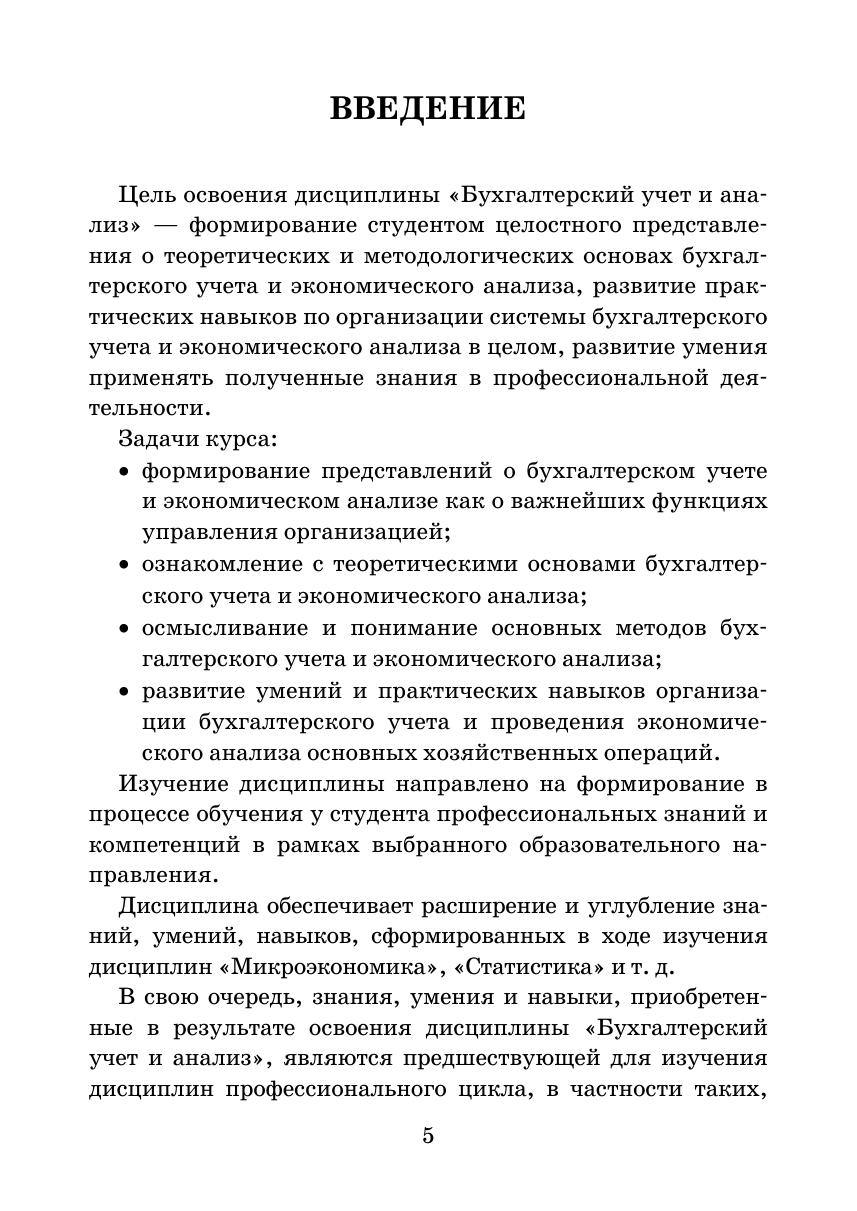 ВВЕДЕНИЕ

Цель освоения дисциплины «Бухгалтерский учет и анализ» — формирование студентом целостного представления о теоретических и методологических основах бухгалтерского учета и экономического анализа, развитие практических навыков по организации системы бухгалтерского учета и экономического анализа в целом, развитие умения применять полученные знания в профессиональной деятельности.

Задачи курса:

• формирование представлений о бухгалтерском учете и экономическом анализе как о важнейших функциях управления организацией;
• ознакомление с теоретическими основами бухгалтерского учета и экономического анализа;
• осмысливание и понимание основных методов бухгалтерского учета и экономического анализа;
• развитие умений и практических навыков организации бухгалтерского учета и проведения экономического анализа основных хозяйственных операций.

Изучение дисциплины направлено на формирование в процессе обучения у студента профессиональных знаний и компетенций в рамках выбранного образовательного направления.

Дисциплина обеспечивает расширение и углубление знаний, умений, навыков, сформированных в ходе изучения дисциплин «Микроэкономика», «Статистика» и т. д.

В свою очередь, знания, умения и навыки, приобретенные в результате освоения дисциплины «Бухгалтерский учет и анализ», являются предшествующей для изучения дисциплин профессионального цикла, в частности таких,

5